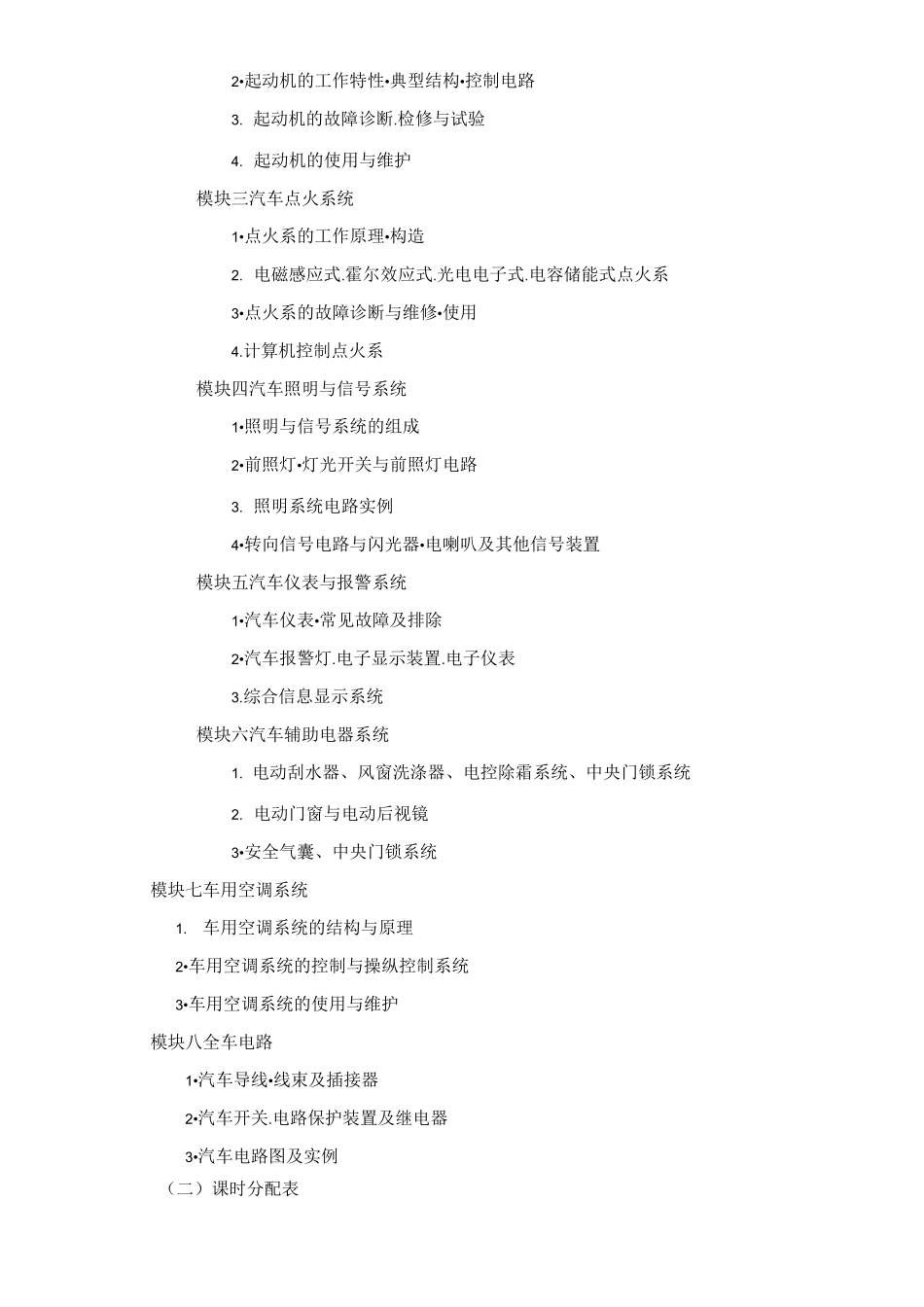 2•起动机的工作特性•典型结构•控制电路

3. 起动机的故障诊断.检修与试验

4. 起动机的使用与维护

模块三汽车点火系统

1•点火系的工作原理•构造

2. 电磁感应式.霍尔效应式.光电电子式.电容储能式点火系

3•点火系的故障诊断与维修•使用

4.计算机控制点火系

模块四汽车照明与信号系统

1•照明与信号系统的组成

2•前照灯•灯光开关与前照灯电路

3. 照明系统电路实例

4•转向信号电路与闪光器•电喇叭及其他信号装置

模块五汽车仪表与报警系统

1•汽车仪表•常见故障及排除

2•汽车报警灯.电子显示装置.电子仪表

3.综合信息显示系统

模块六汽车辅助电器系统

1. 电动刮水器、风窗洗涤器、电控除霜系统、中央门锁系统

2. 电动门窗与电动后视镜

3•安全气囊、中央门锁系统

模块七车用空调系统

1. 车用空调系统的结构与原理

2•车用空调系统的控制与操纵控制系统

3•车用空调系统的使用与维护

模块八全车电路

1•汽车导线•线束及插接器

2•汽车开关.电路保护装置及继电器

3•汽车电路图及实例

（二）课时分配表